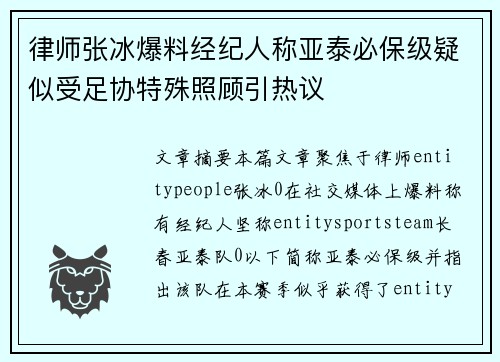 律师张冰爆料经纪人称亚泰必保级疑似受足协特殊照顾引热议

文章摘要本篇文章聚焦于律师entitypeople张冰0在社交媒体上爆料称有经纪人坚称entitysportsteam长春亚泰队0以下简称亚泰必保级并指出该队在本赛季似乎获得了entity